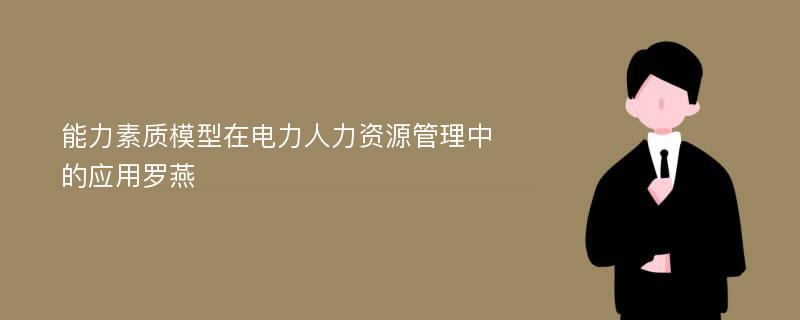 能力素质模型在电力人力资源管理中的应用罗燕